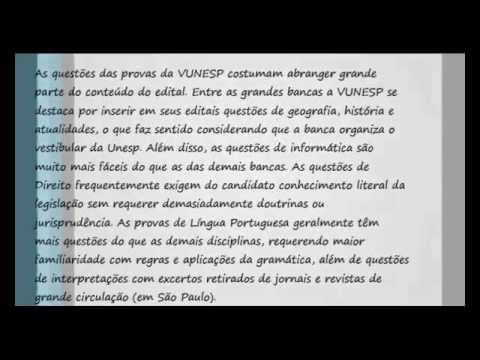 As questões das provas da VUNESP costumam abranger grande parte do conteúdo do edital. Entre as grandes bancas a VUNESP se destaca por inserir em seus editais questões de geografia, história e atualidades, o que faz sentido considerando que a banca organiza o vestibular da Unesp. Além disso, as questões de informática são muito mais fáceis do que as das demais bancas. As questões de Direito frequentemente exigem do candidato conhecimento literal da legislação sem requerer demasiadamente doutrinas ou jurisprudência. As provas de Língua Portuguesa geralmente têm mais questões do que as demais disciplinas, requerendo maior familiaridade com regras e aplicações da gramática, além de questões de interpretações com excertos retirados de jornais e revistas de grande circulação (em São Paulo).